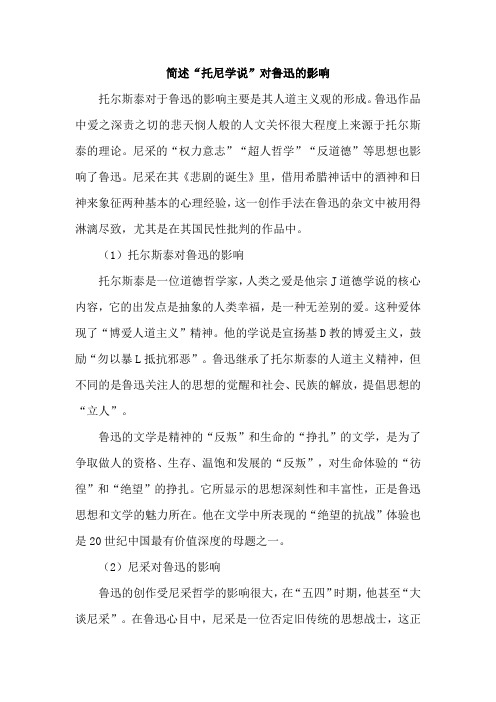 简述“托尼学说”对鲁迅的影响

托尔斯泰对于鲁迅的影响主要是其人道主义观的形成。鲁迅作品中爱之深责之切的悲天悯人般的人文关怀很大程度上来源于托尔斯泰的理论。尼采的“权力意志”“超人哲学”“反道德”等思想也影响了鲁迅。尼采在其《悲剧的诞生》里，借用希腊神话中的酒神和日神来象征两种基本的心理经验，这一创作手法在鲁迅的杂文中被用得淋漓尽致，尤其是在其国民性批判的作品中。

（1）托尔斯泰对鲁迅的影响

托尔斯泰是一位道德哲学家，人类之爱是他宗J道德学说的核心内容，它的出发点是抽象的人类幸福，是一种无差别的爱。这种爱体现了“博爱人道主义”精神。他的学说是宣扬基D教的博爱主义，鼓励“勿以暴L抵抗邪恶”。鲁迅继承了托尔斯泰的人道主义精神，但不同的是鲁迅关注人的思想的觉醒和社会、民族的解放，提倡思想的“立人”。

鲁迅的文学是精神的“反叛”和生命的“挣扎”的文学，是为了争取做人的资格、生存、温饱和发展的“反叛”，对生命体验的“彷徨”和“绝望”的挣扎。它所显示的思想深刻性和丰富性，正是鲁迅思想和文学的魅力所在。他在文学中所表现的“绝望的抗战”体验也是20世纪中国最有价值深度的母题之一。

（2）尼采对鲁迅的影响

鲁迅的创作受尼采哲学的影响很大，在“五四”时期，他甚至“大谈尼采”。在鲁迅心目中，尼采是一位否定旧传统的思想战士，这正